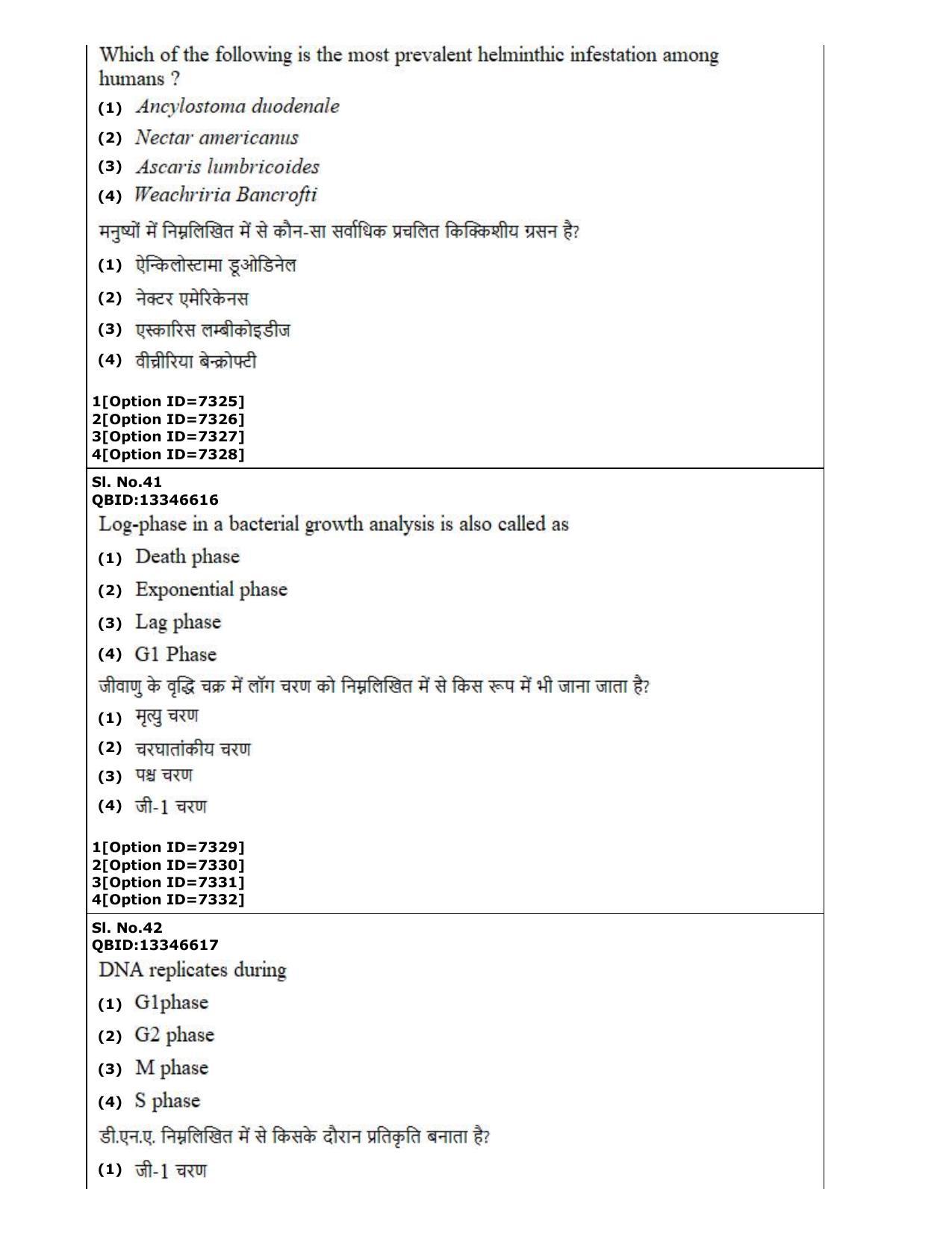 Which of the following is the most prevalent helminthic infestation among humans ?

(1) Ancylostoma duodenale

(2) Nectar americanus

(3) Ascaris lumbricoides

(4) Weachriria Bancrofti

मनुष्यों में निम्नलिखित में से कौन-सा सर्वाधिक प्रचलित किक्किशीय ग्रसन है?

(1) ऐन्किलोस्टामा डूओडिनेल

(2) नेक्टर एमेरिकेनस

(3) एस्कारिस लम्बीकोइडीज

(4) वीच्रीरिया बेन्क्रोफ्टी

1[Option ID=7325]
2[Option ID=7326]
3[Option ID=7327]
4[Option ID=7328]

Sl. No.41
QBID:13346616

Log-phase in a bacterial growth analysis is also called as

(1) Death phase

(2) Exponential phase

(3) Lag phase

(4) G1 Phase

जीवाणु के वृद्धि चक्र में लॉग चरण को निम्नलिखित में से किस रूप में भी जाना जाता है?

(1) मृत्यु चरण

(2) चरघातांकीय चरण

(3) पश्च चरण

(4) जी-1 चरण

1[Option ID=7329]
2[Option ID=7330]
3[Option ID=7331]
4[Option ID=7332]

Sl. No.42
QBID:13346617

DNA replicates during

(1) G1phase

(2) G2 phase

(3) M phase

(4) S phase

डी.एन.ए. निम्नलिखित में से किसके दौरान प्रतिकृति बनाता है?

(1) जी-1 चरण